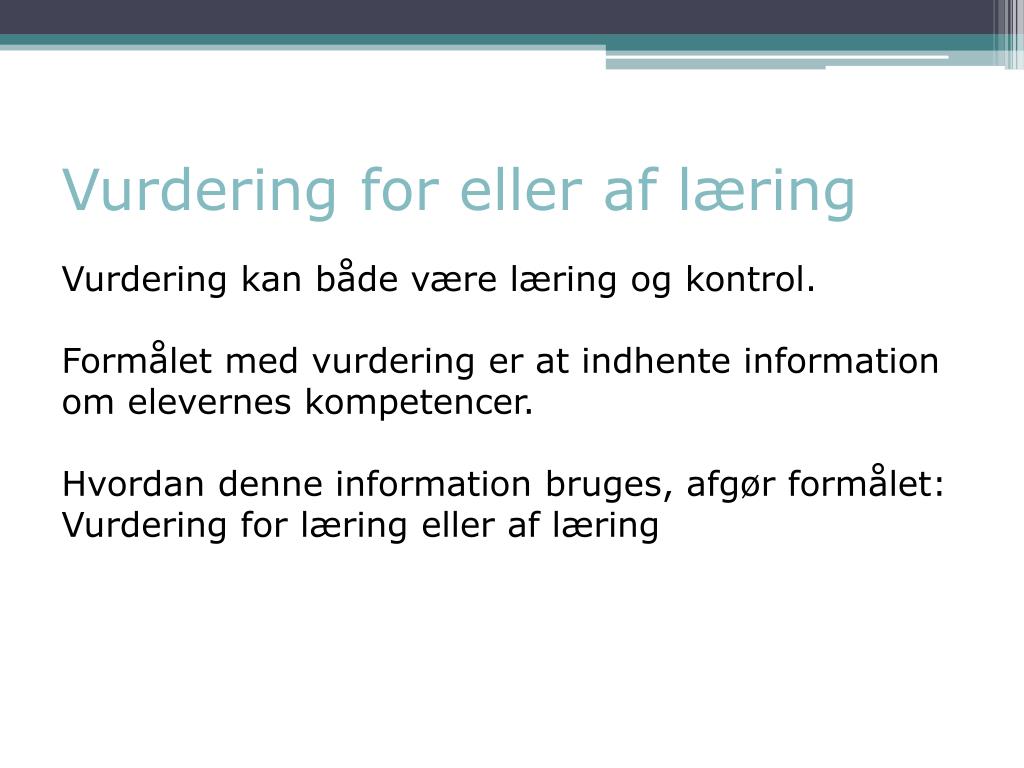 Vurdering for eller af læring

Vurdering kan både være læring og kontrol.

Formålet med vurdering er at indhente information om elevernes kompetencer.

Hvordan denne information bruges, afgør formålet:
Vurdering for læring eller af læring